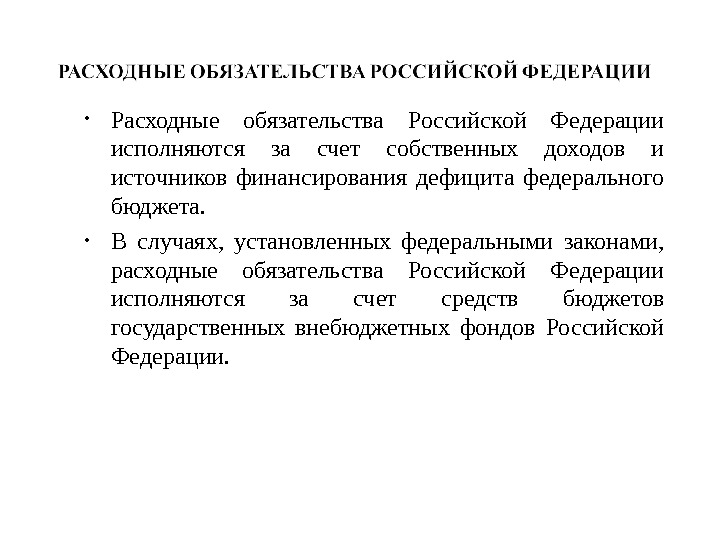 РАСХОДНЫЕ ОБЯЗАТЕЛЬСТВА РОССИЙСКОЙ ФЕДЕРАЦИИ

• Расходные обязательства Российской Федерации исполняются за счет собственных доходов и источников финансирования дефицита федерального бюджета.

• В случаях, установленных федеральными законами, расходные обязательства Российской Федерации исполняются за счет средств бюджетов государственных внебюджетных фондов Российской Федерации.